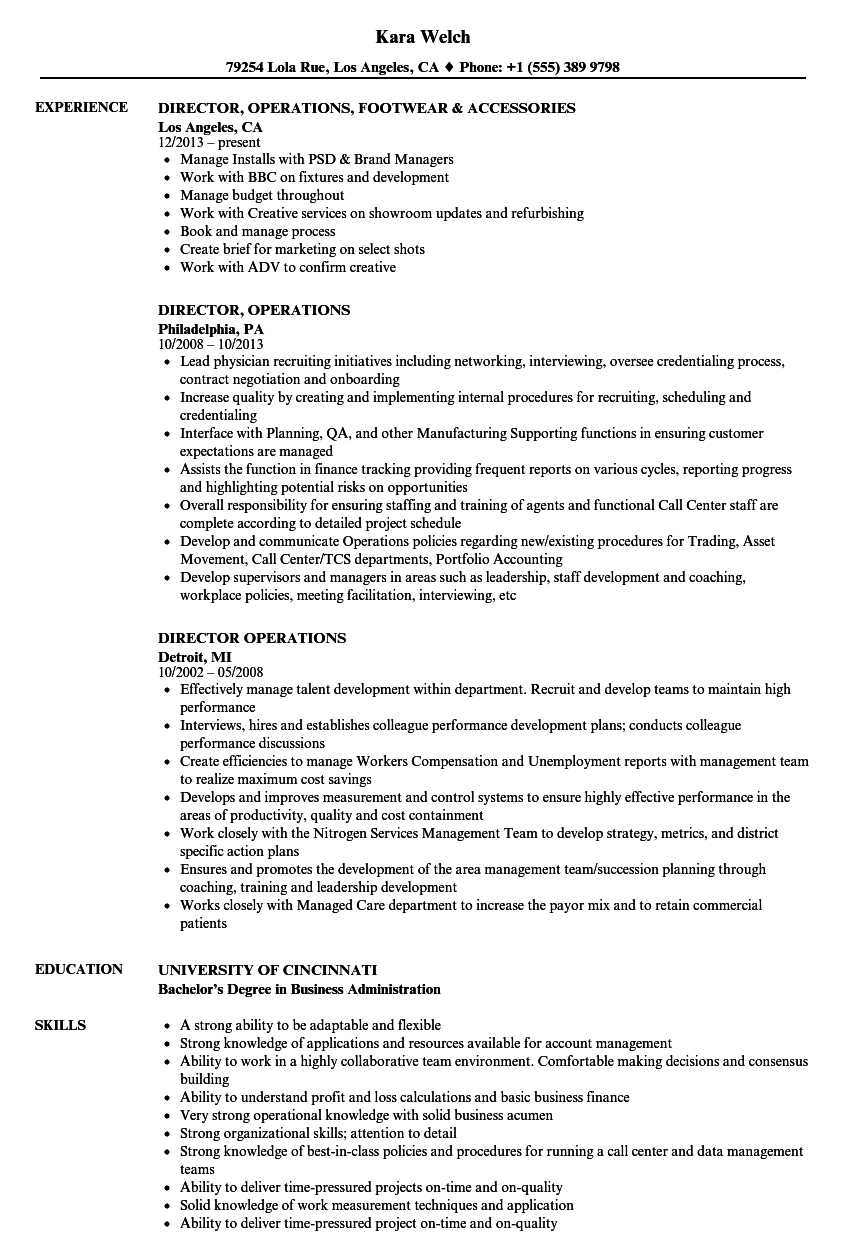 Kara Welch

79254 Lola Rue, Los Angeles, CA ♦ Phone: +1 (555) 389 9798

EXPERIENCE

DIRECTOR, OPERATIONS, FOOTWEAR & ACCESSORIES
Los Angeles, CA
12/2013 – present
• Manage Installs with PSD & Brand Managers
• Work with BBC on fixtures and development
• Manage budget throughout
• Work with Creative services on showroom updates and refurbishing
• Book and manage process
• Create brief for marketing on select shots
• Work with ADV to confirm creative

DIRECTOR, OPERATIONS
Philadelphia, PA
10/2008 – 10/2013
• Lead physician recruiting initiatives including networking, interviewing, oversee credentialing process, contract negotiation and onboarding
• Increase quality by creating and implementing internal procedures for recruiting, scheduling and credentialing
• Interface with Planning, QA, and other Manufacturing Supporting functions in ensuring customer expectations are managed
• Assists the function in finance tracking providing frequent reports on various cycles, reporting progress and highlighting potential risks on opportunities
• Overall responsibility for ensuring staffing and training of agents and functional Call Center staff are complete according to detailed project schedule
• Develop and communicate Operations policies regarding new/existing procedures for Trading, Asset Movement, Call Center/TCS departments, Portfolio Accounting
• Develop supervisors and managers in areas such as leadership, staff development and coaching, workplace policies, meeting facilitation, interviewing, etc

DIRECTOR OPERATIONS
Detroit, MI
10/2002 – 05/2008
• Effectively manage talent development within department. Recruit and develop teams to maintain high performance
• Interviews, hires and establishes colleague performance development plans; conducts colleague performance discussions
• Create efficiencies to manage Workers Compensation and Unemployment reports with management team to realize maximum cost savings
• Develops and improves measurement and control systems to ensure highly effective performance in the areas of productivity, quality and cost containment
• Work closely with the Nitrogen Services Management Team to develop strategy, metrics, and district specific action plans
• Ensures and promotes the development of the area management team/succession planning through coaching, training and leadership development
• Works closely with Managed Care department to increase the payor mix and to retain commercial patients

EDUCATION

UNIVERSITY OF CINCINNATI
Bachelor's Degree in Business Administration

SKILLS

• A strong ability to be adaptable and flexible
• Strong knowledge of applications and resources available for account management
• Ability to work in a highly collaborative team environment. Comfortable making decisions and consensus building
• Ability to understand profit and loss calculations and basic business finance
• Very strong operational knowledge with solid business acumen
• Strong organizational skills; attention to detail
• Strong knowledge of best-in-class policies and procedures for running a call center and data management teams
• Ability to deliver time-pressured projects on-time and on-quality
• Solid knowledge of work measurement techniques and application
• Ability to deliver time-pressured project on-time and on-quality